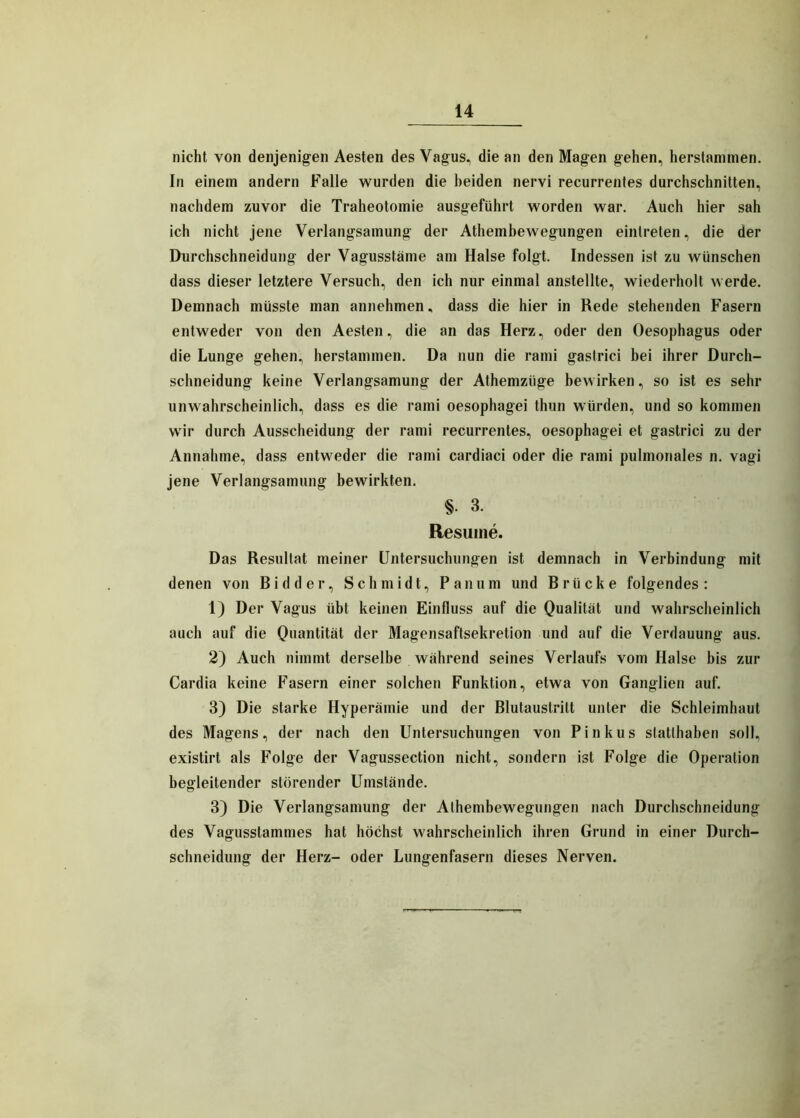 14

nicht von denjenigen Aesten des Vagus, die an den Magen gehen, herstammen. In einem andern Falle wurden die beiden nervi recurrentes durchschnitten, nachdem zuvor die Traheotomie ausgeführt worden war. Auch hier sah ich nicht jene Verlangsamung der Athembewegungen eintreten, die der Durchschneidung der Vagusstäme am Halse folgt. Indessen ist zu wünschen dass dieser letztere Versuch, den ich nur einmal anstellte, wiederholt werde. Demnach müsste man annehmen, dass die hier in Rede stehenden Fasern entweder von den Aesten, die an das Herz, oder den Oesophagus oder die Lunge gehen, herstammen. Da nun die rami gastrici bei ihrer Durchschneidung keine Verlangsamung der Athemzüge bewirken, so ist es sehr unwahrscheinlich, dass es die rami oesophagei thun würden, und so kommen wir durch Ausscheidung der rami recurrentes, oesophagei et gastrici zu der Annahme, dass entweder die rami cardiaci oder die rami pulmonales n. vagi jene Verlangsamung bewirkten.

§. 3.
Resumé.

Das Resultat meiner Untersuchungen ist demnach in Verbindung mit denen von Bidder, Schmidt, Panum und Brücke folgendes:

1) Der Vagus übt keinen Einfluss auf die Qualität und wahrscheinlich auch auf die Quantität der Magensaftsekretion und auf die Verdauung aus.

2) Auch nimmt derselbe während seines Verlaufs vom Halse bis zur Cardia keine Fasern einer solchen Funktion, etwa von Ganglien auf.

3) Die starke Hyperämie und der Blutaustritt unter die Schleimhaut des Magens, der nach den Untersuchungen von Pinkus statthaben soll, existirt als Folge der Vagussection nicht, sondern ist Folge die Operation begleitender störender Umstände.

3) Die Verlangsamung der Athembewegungen nach Durchschneidung des Vagusstammes hat höchst wahrscheinlich ihren Grund in einer Durchschneidung der Herz- oder Lungenfasern dieses Nerven.